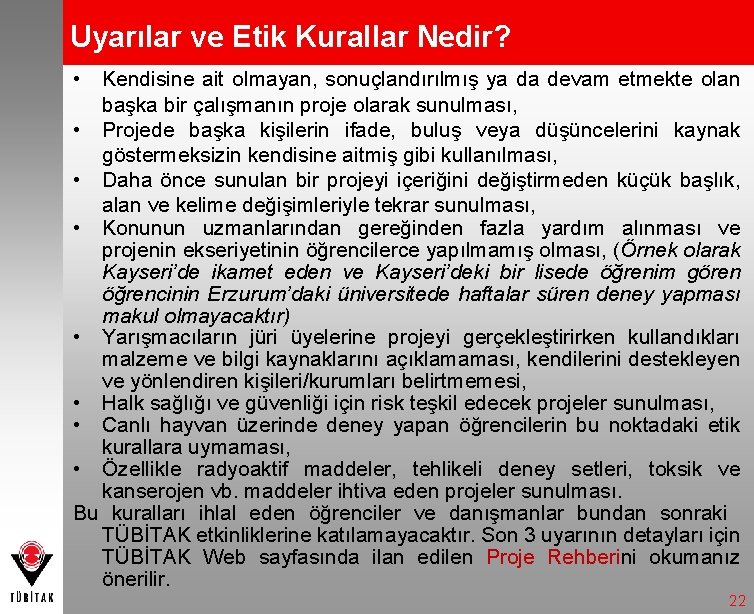 Uyarılar ve Etik Kurallar Nedir?

• Kendisine ait olmayan, sonuçlandırılmış ya da devam etmekte olan başka bir çalışmanın proje olarak sunulması,
• Projede başka kişilerin ifade, buluş veya düşüncelerini kaynak göstermeksizin kendisine aitmiş gibi kullanılması,
• Daha önce sunulan bir projeyi içeriğini değiştirmeden küçük başlık, alan ve kelime değişimleriyle tekrar sunulması,
• Konunun uzmanlarından gereğinden fazla yardım alınması ve projenin ekseriyetinin öğrencilerce yapılmamış olması, (Örnek olarak Kayseri'de ikamet eden ve Kayseri'deki bir lisede öğrenim gören öğrencinin Erzurum'daki üniversitede haftalar süren deney yapması makul olmayacaktır)
• Yarışmacıların jüri üyelerine projeyi gerçekleştirirken kullandıkları malzeme ve bilgi kaynaklarını açıklamaması, kendilerini destekleyen ve yönlendiren kişileri/kurumları belirtmemesi,
• Halk sağlığı ve güvenliği için risk teşkil edecek projeler sunulması,
• Canlı hayvan üzerinde deney yapan öğrencilerin bu noktadaki etik kurallara uymaması,
• Özellikle radyoaktif maddeler, tehlikeli deney setleri, toksik ve kanserojen vb. maddeler ihtiva eden projeler sunulması.

Bu kuralları ihlal eden öğrenciler ve danışmanlar bundan sonraki TÜBİTAK etkinliklerine katılamayacaktır. Son 3 uyarının detayları için TÜBİTAK Web sayfasında ilan edilen Proje Rehberini okumanız önerilir.

TÜBİTAK

22